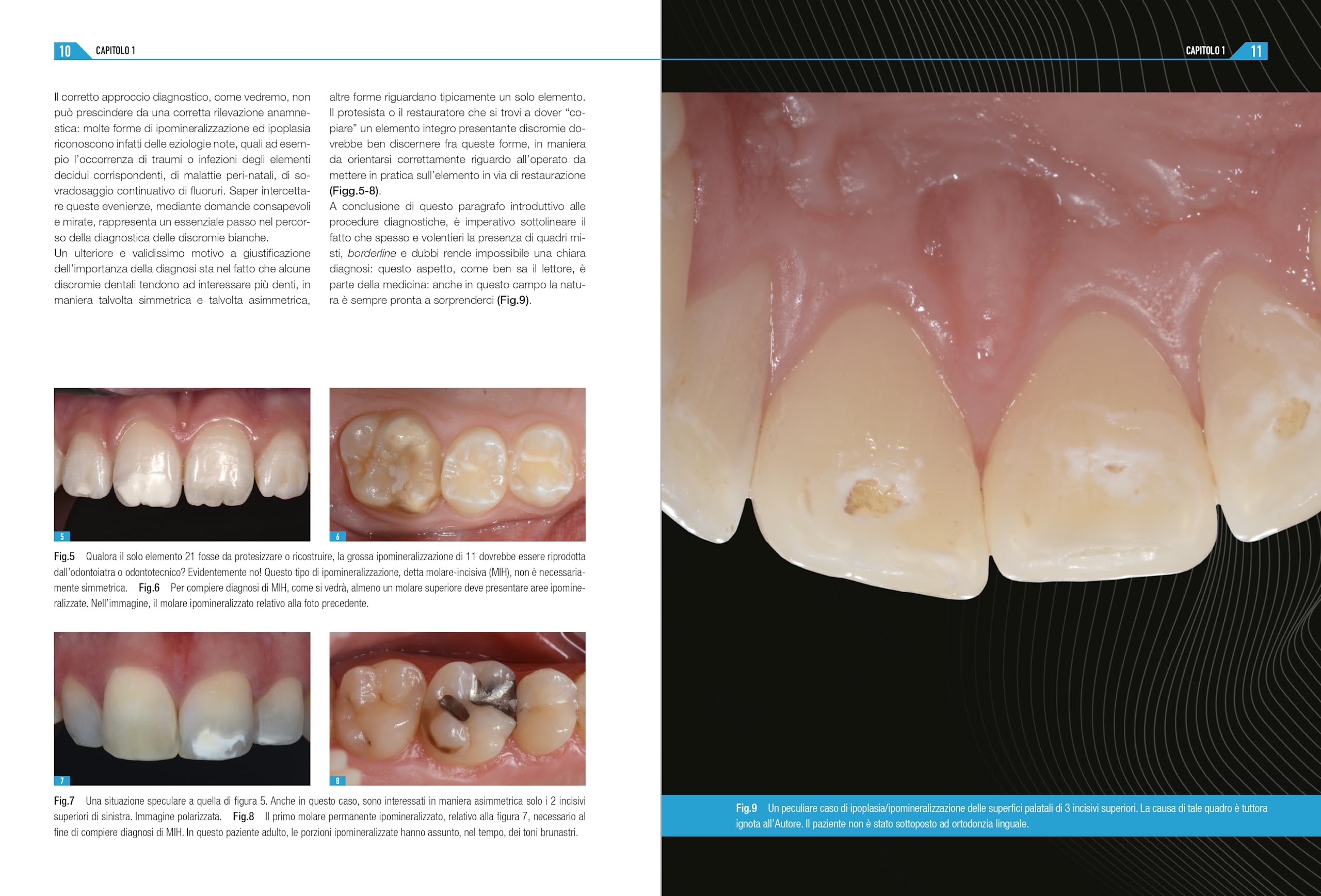 10 CAPITOLO 1

Il corretto approccio diagnostico, come vedremo, non può prescindere da una corretta rilevazione anamnestica: molte forme di ipomineralizzazione ed ipoplasia riconoscono infatti delle eziologie note, quali ad esempio l'occorrenza di traumi o infezioni degli elementi decidui corrispondenti, di malattie peri-natali, di sovradosaggio continuativo di fluoruri. Saper intercettare queste evenienze, mediante domande consapevoli e mirate, rappresenta un essenziale passo nel percorso della diagnostica delle discromie bianche.

Un ulteriore e validissimo motivo a giustificazione dell'importanza della diagnosi sta nel fatto che alcune discromie dentali tendono ad interessare più denti, in maniera talvolta simmetrica e talvolta asimmetrica, altre forme riguardano tipicamente un solo elemento. Il protesista o il restauratore che si trovi a dover "copiare" un elemento integro presentante discromie dovrebbe ben discernere fra queste forme, in maniera da orientarsi correttamente riguardo all'operato da mettere in pratica sull'elemento in via di restaurazione (Figg.5-8).

A conclusione di questo paragrafo introduttivo alle procedure diagnostiche, è imperativo sottolineare il fatto che spesso e volentieri la presenza di quadri misti, borderline e dubbi rende impossibile una chiara diagnosi: questo aspetto, come ben sa il lettore, è parte della medicina: anche in questo campo la natura è sempre pronta a sorprenderci (Fig.9).

5

6

Fig.5 Qualora il solo elemento 21 fosse da protesizzare o ricostruire, la grossa ipomineralizzazione di 11 dovrebbe essere riprodotta dall'odontoiatra o odontotecnico? Evidentemente no! Questo tipo di ipomineralizzazione, detta molare-incisiva (MIH), non è necessariamente simmetrica. Fig.6 Per compiere diagnosi di MIH, come si vedrà, almeno un molare superiore deve presentare aree ipomineralizzate. Nell'immagine, il molare ipomineralizzato relativo alla foto precedente.

7

8

Fig.7 Una situazione speculare a quella di figura 5. Anche in questo caso, sono interessati in maniera asimmetrica solo i 2 incisivi superiori di sinistra. Immagine polarizzata. Fig.8 Il primo molare permanente ipomineralizzato, relativo alla figura 7, necessario al fine di compiere diagnosi di MIH. In questo paziente adulto, le porzioni ipomineralizzate hanno assunto, nel tempo, dei toni brunastri.

CAPITOLO 1 11

Fig.9 Un peculiare caso di ipoplasia/ipomineralizzazione delle superfici palatali di 3 incisivi superiori. La causa di tale quadro è tuttora ignota all'Autore. Il paziente non è stato sottoposto ad ortodonzia linguale.